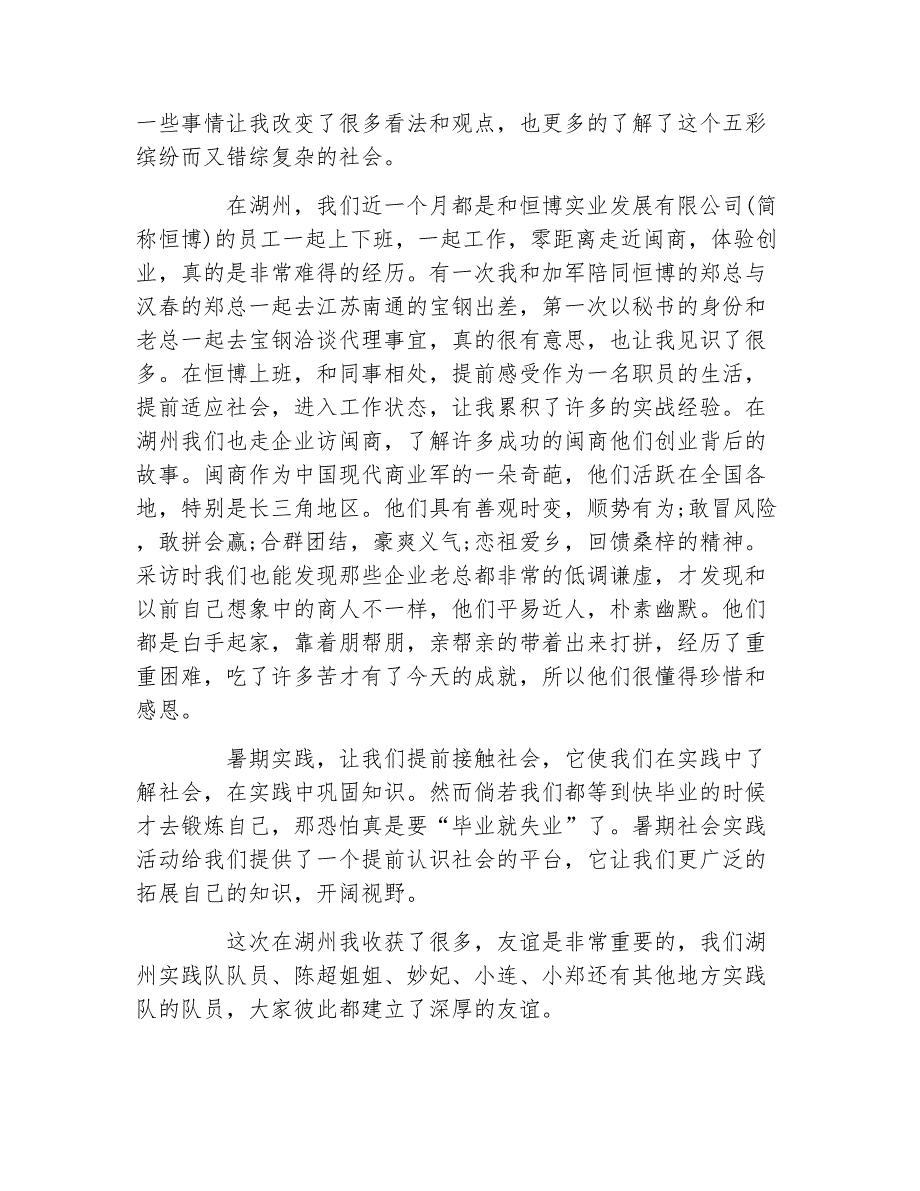 一些事情让我改变了很多看法和观点，也更多的了解了这个五彩缤纷而又错综复杂的社会。

在湖州，我们近一个月都是和恒博实业发展有限公司(简称恒博)的员工一起上下班，一起工作，零距离走近闽商，体验创业，真的是非常难得的经历。有一次我和加军陪同恒博的郑总与汉春的郑总一起去江苏南通的宝钢出差，第一次以秘书的身份和老总一起去宝钢洽谈代理事宜，真的很有意思，也让我见识了很多。在恒博上班，和同事相处，提前感受作为一名职员的生活，提前适应社会，进入工作状态，让我累积了许多的实战经验。在湖州我们也走企业访闽商，了解许多成功的闽商他们创业背后的故事。闽商作为中国现代商业军的一朵奇葩，他们活跃在全国各地，特别是长三角地区。他们具有善观时变，顺势有为;敢冒风险，敢拼会赢;合群团结，豪爽义气;恋祖爱乡，回馈桑梓的精神。采访时我们也能发现那些企业老总都非常的低调谦虚，才发现和以前自己想象中的商人不一样，他们平易近人，朴素幽默。他们都是白手起家，靠着朋帮朋，亲帮亲的带着出来打拼，经历了重重困难，吃了许多苦才有了今天的成就，所以他们很懂得珍惜和感恩。

暑期实践，让我们提前接触社会，它使我们在实践中了解社会，在实践中巩固知识。然而倘若我们都等到快毕业的时候才去锻炼自己，那恐怕真是要“毕业就失业”了。暑期社会实践活动给我们提供了一个提前认识社会的平台，它让我们更广泛的拓展自己的知识，开阔视野。

这次在湖州我收获了很多，友谊是非常重要的，我们湖州实践队队员、陈超姐姐、妙妃、小连、小郑还有其他地方实践队的队员，大家彼此都建立了深厚的友谊。